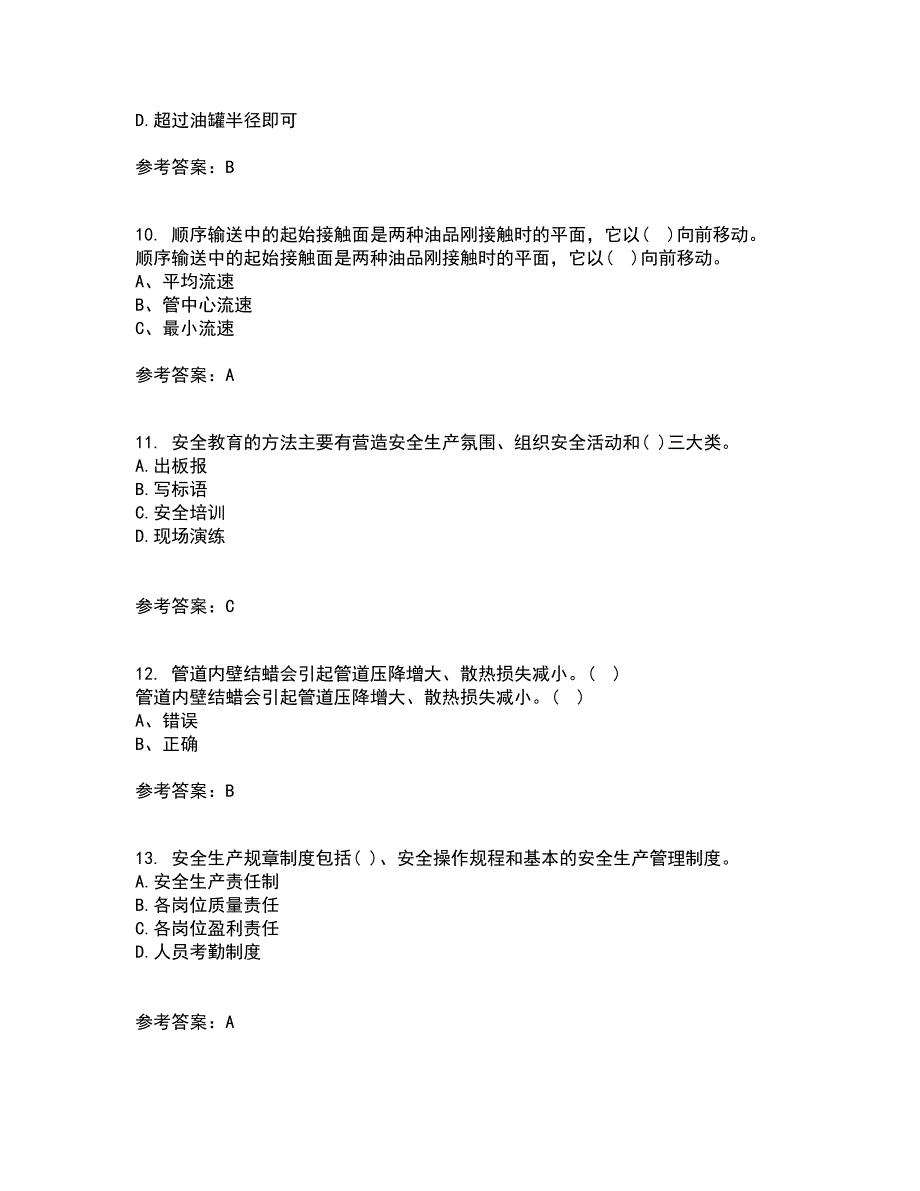 D.超过油罐半径即可

参考答案：B

10. 顺序输送中的起始接触面是两种油品刚接触时的平面，它以（ ）向前移动。
顺序输送中的起始接触面是两种油品刚接触时的平面，它以（ ）向前移动。
A、平均流速
B、管中心流速
C、最小流速

参考答案：A

11. 安全教育的方法主要有营造安全生产氛围、组织安全活动和( )三大类。
A.出板报
B.写标语
C.安全培训
D.现场演练

参考答案：C

12. 管道内壁结蜡会引起管道压降增大、散热损失减小。（ ）
管道内壁结蜡会引起管道压降增大、散热损失减小。（ ）
A、错误
B、正确

参考答案：B

13. 安全生产规章制度包括( )、安全操作规程和基本的安全生产管理制度。
A.安全生产责任制
B.各岗位质量责任
C.各岗位盈利责任
D.人员考勤制度

参考答案：A